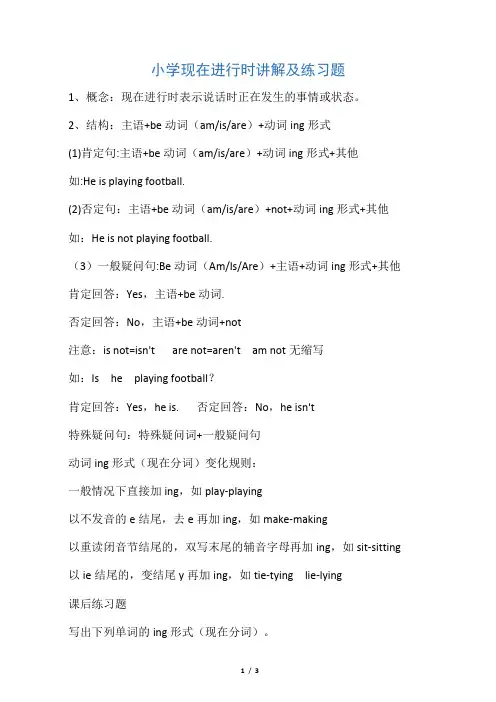 小学现在进行时讲解及练习题

1、概念：现在进行时表示说话时正在发生的事情或状态。

2、结构：主语+be 动词（am/is/are）+动词 ing 形式

(1)肯定句:主语+be 动词（am/is/are）+动词 ing 形式+其他

如:He is playing football.

(2)否定句：主语+be 动词（am/is/are）+not+动词 ing 形式+其他

如：He is not playing football.

（3）一般疑问句:Be 动词（Am/Is/Are）+主语+动词 ing 形式+其他

肯定回答：Yes，主语+be 动词.

否定回答：No，主语+be 动词+not

注意：is not=isn't  are not=aren't  am not 无缩写

如：Is he playing football？

肯定回答：Yes，he is.  否定回答：No，he isn't

特殊疑问句：特殊疑问词+一般疑问句

动词 ing 形式（现在分词）变化规则：

一般情况下直接加 ing，如 play-playing

以不发音的 e 结尾，去 e 再加 ing，如 make-making

以重读闭音节结尾的，双写末尾的辅音字母再加 ing，如 sit-sitting

以 ie 结尾的，变结尾 y 再加 ing，如 tie-tying  lie-lying

课后练习题

写出下列单词的 ing 形式（现在分词）。

1 / 3